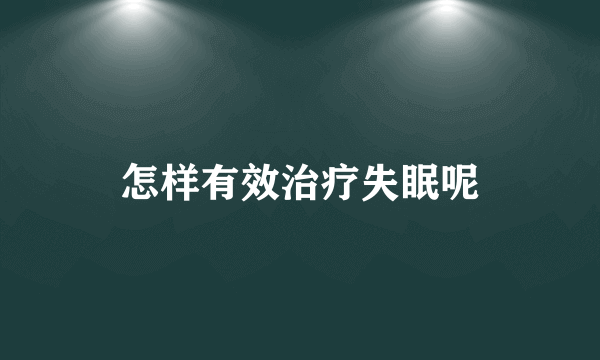 怎样有效治疗失眠呢